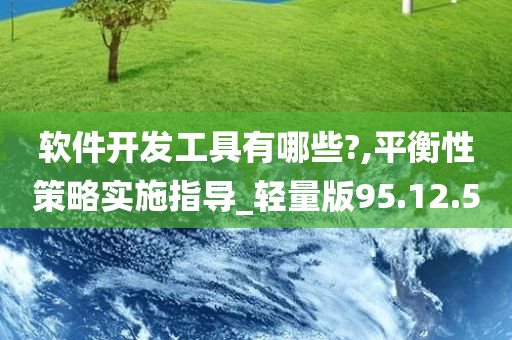 软件开发工具有哪些?,平衡性策略实施指导_轻量版95.12.5